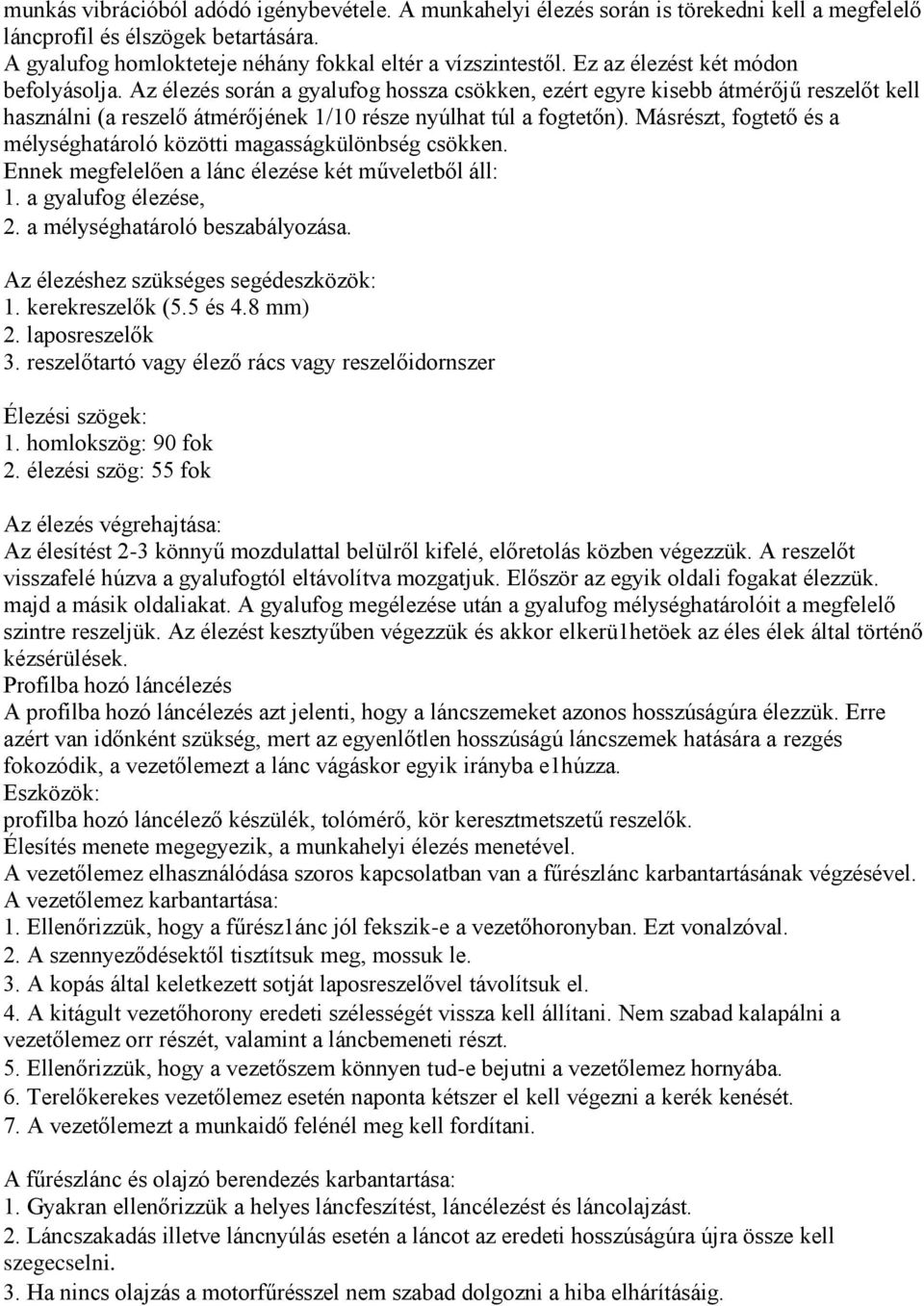 munkás vibrációból adódó igénybevétele. A munkahelyi élezés során is törekedni kell a megfelelő láncprofil és élszögek betartására.
A gyalufog homlokteteje néhány fokkal eltér a vízszintestől. Ez az élezést két módon befolyásolja. Az élezés során a gyalufog hossza csökken, ezért egyre kisebb átmérőjű reszelőt kell használni (a reszelő átmérőjének 1/10 része nyúlhat túl a fogtetőn). Másrészt, fogtető és a mélységhatároló közötti magasságkülönbség csökken.
Ennek megfelelően a lánc élezése két műveletből áll:
1. a gyalufog élezése,
2. a mélységhatároló beszabályozása.

Az élezéshez szükséges segédeszközök:
1. kerekreszelők (5.5 és 4.8 mm)
2. laposreszelők
3. reszelőtartó vagy élező rács vagy reszelőidornszer

Élezési szögek:
1. homlokszög: 90 fok
2. élezési szög: 55 fok

Az élezés végrehajtása:
Az élesítést 2-3 könnyű mozdulattal belülről kifelé, előretolás közben végezzük. A reszelőt visszafelé húzva a gyalufogtól eltávolítva mozgatjuk. Először az egyik oldali fogakat élezzük. majd a másik oldaliakat. A gyalufog megélezése után a gyalufog mélységhatárolóit a megfelelő szintre reszeljük. Az élezést kesztyűben végezzük és akkor elkerü1hetöek az éles élek által történő kézsérülések.
Profilba hozó láncélezés
A profilba hozó láncélezés azt jelenti, hogy a láncszemeket azonos hosszúságúra élezzük. Erre azért van időnként szükség, mert az egyenlőtlen hosszúságú láncszemek hatására a rezgés fokozódik, a vezetőlemezt a lánc vágáskor egyik irányba e1húzza.
Eszközök:
profilba hozó láncélező készülék, tolómérő, kör keresztmetszetű reszelők.
Élesítés menete megegyezik, a munkahelyi élezés menetével.
A vezetőlemez elhasználódása szoros kapcsolatban van a fűrészlánc karbantartásának végzésével.
A vezetőlemez karbantartása:
1. Ellenőrizzük, hogy a fűrész1ánc jól fekszik-e a vezetőhoronyban. Ezt vonalzóval.
2. A szennyeződésektől tisztítsuk meg, mossuk le.
3. A kopás által keletkezett sotját laposreszelővel távolítsuk el.
4. A kitágult vezetőhorony eredeti szélességét vissza kell állítani. Nem szabad kalapálni a vezetőlemez orr részét, valamint a láncbemeneti részt.
5. Ellenőrizzük, hogy a vezetőszem könnyen tud-e bejutni a vezetőlemez hornyába.
6. Terelőkerekes vezetőlemez esetén naponta kétszer el kell végezni a kerék kenését.
7. A vezetőlemezt a munkaidő felénél meg kell fordítani.

A fűrészlánc és olajzó berendezés karbantartása:
1. Gyakran ellenőrizzük a helyes láncfeszítést, láncélezést és láncolajzást.
2. Láncszakadás illetve láncnyúlás esetén a láncot az eredeti hosszúságúra újra össze kell szegecselni.
3. Ha nincs olajzás a motorfűrésszel nem szabad dolgozni a hiba elhárításáig.